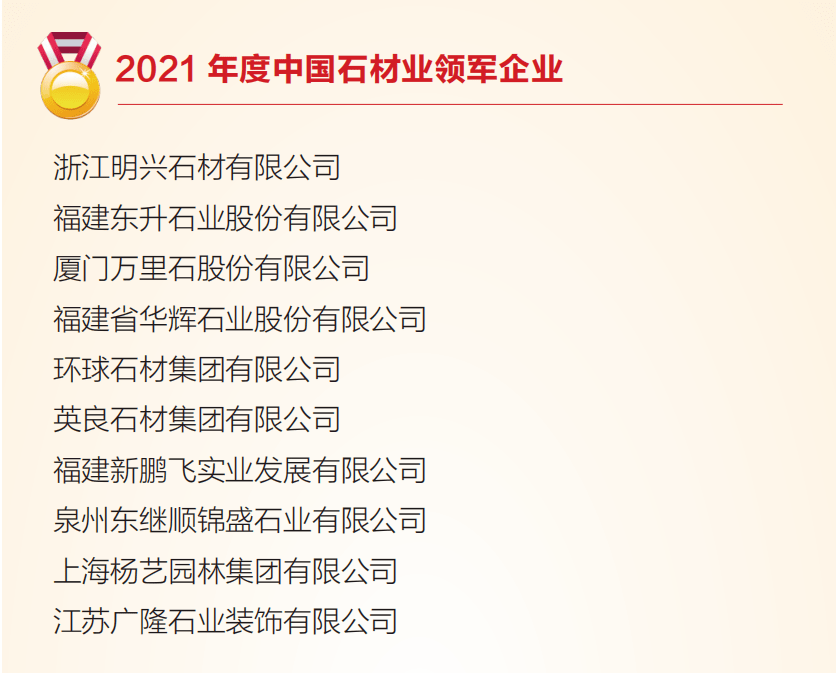 2021 年度中国石材业领军企业

浙江明兴石材有限公司
福建东升石业股份有限公司
厦门万里石股份有限公司
福建省华辉石业股份有限公司
环球石材集团有限公司
英良石材集团有限公司
福建新鹏飞实业发展有限公司
泉州东继顺锦盛石业有限公司
上海杨艺园林集团有限公司
江苏广隆石业装饰有限公司